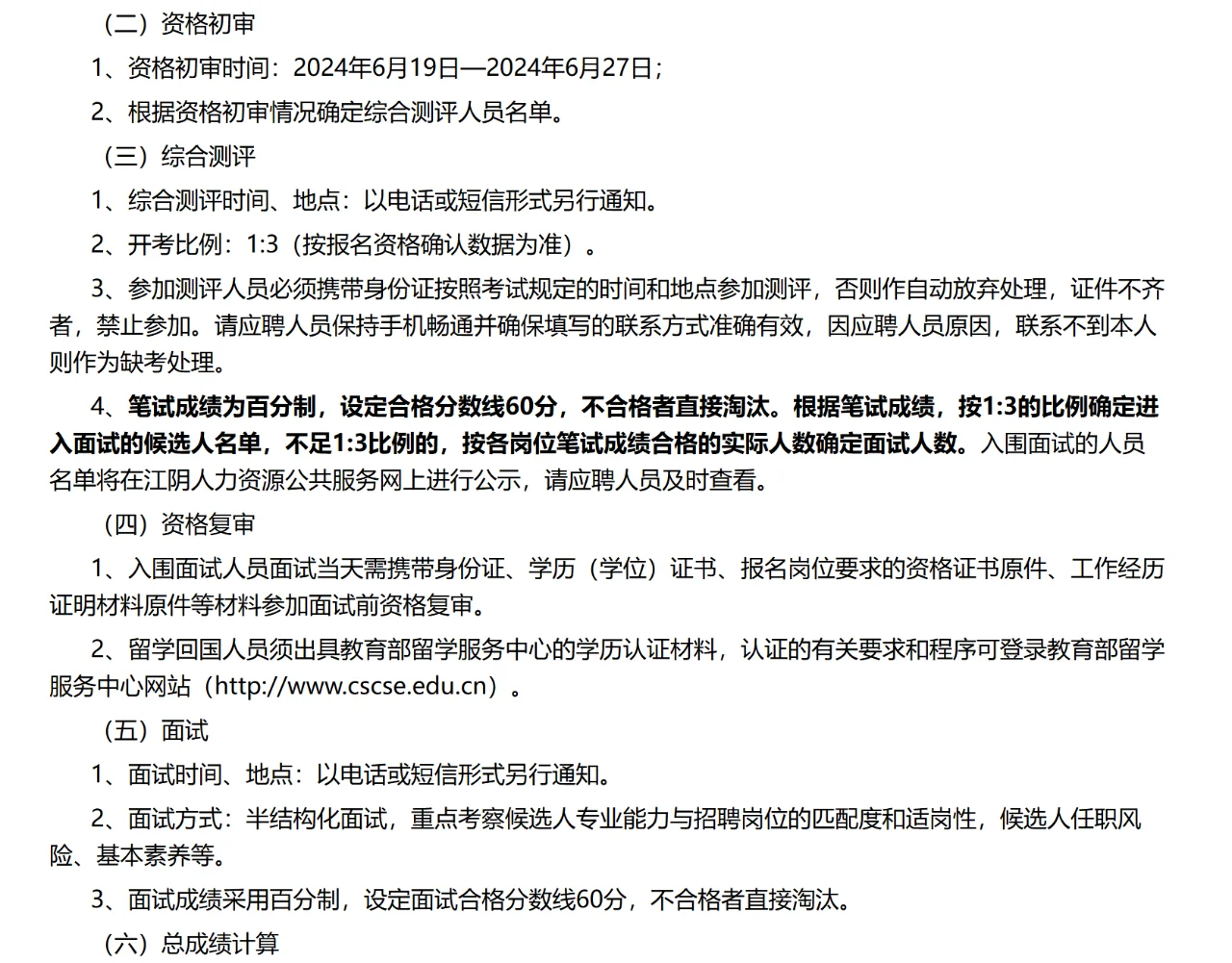 （二）资格初审

1、资格初审时间：2024年6月19日—2024年6月27日；

2、根据资格初审情况确定综合测评人员名单。

（三）综合测评

1、综合测评时间、地点：以电话或短信形式另行通知。

2、开考比例：1:3（按报名资格确认数据为准）。

3、参加测评人员必须携带身份证按照考试规定的时间和地点参加测评，否则作自动放弃处理，证件不齐者，禁止参加。请应聘人员保持手机畅通并确保填写的联系方式准确有效，因应聘人员原因，联系不到本人则作为缺考处理。

4、笔试成绩为百分制，设定合格分数线60分，不合格者直接淘汰。根据笔试成绩，按1:3的比例确定进入面试的候选人名单，不足1:3比例的，按各岗位笔试成绩合格的实际人数确定面试人数。入围面试的人员名单将在江阴人力资源公共服务网上进行公示，请应聘人员及时查看。

（四）资格复审

1、入围面试人员面试当天需携带身份证、学历（学位）证书、报名岗位要求的资格证书原件、工作经历证明材料原件等材料参加面试前资格复审。

2、留学回国人员须出具教育部留学服务中心的学历认证材料，认证的有关要求和程序可登录教育部留学服务中心网站（http://www.cscse.edu.cn）。

（五）面试

1、面试时间、地点：以电话或短信形式另行通知。

2、面试方式：半结构化面试，重点考察候选人专业能力与招聘岗位的匹配度和适岗性，候选人任职风险、基本素养等。

3、面试成绩采用百分制，设定面试合格分数线60分，不合格者直接淘汰。

（六）总成绩计算